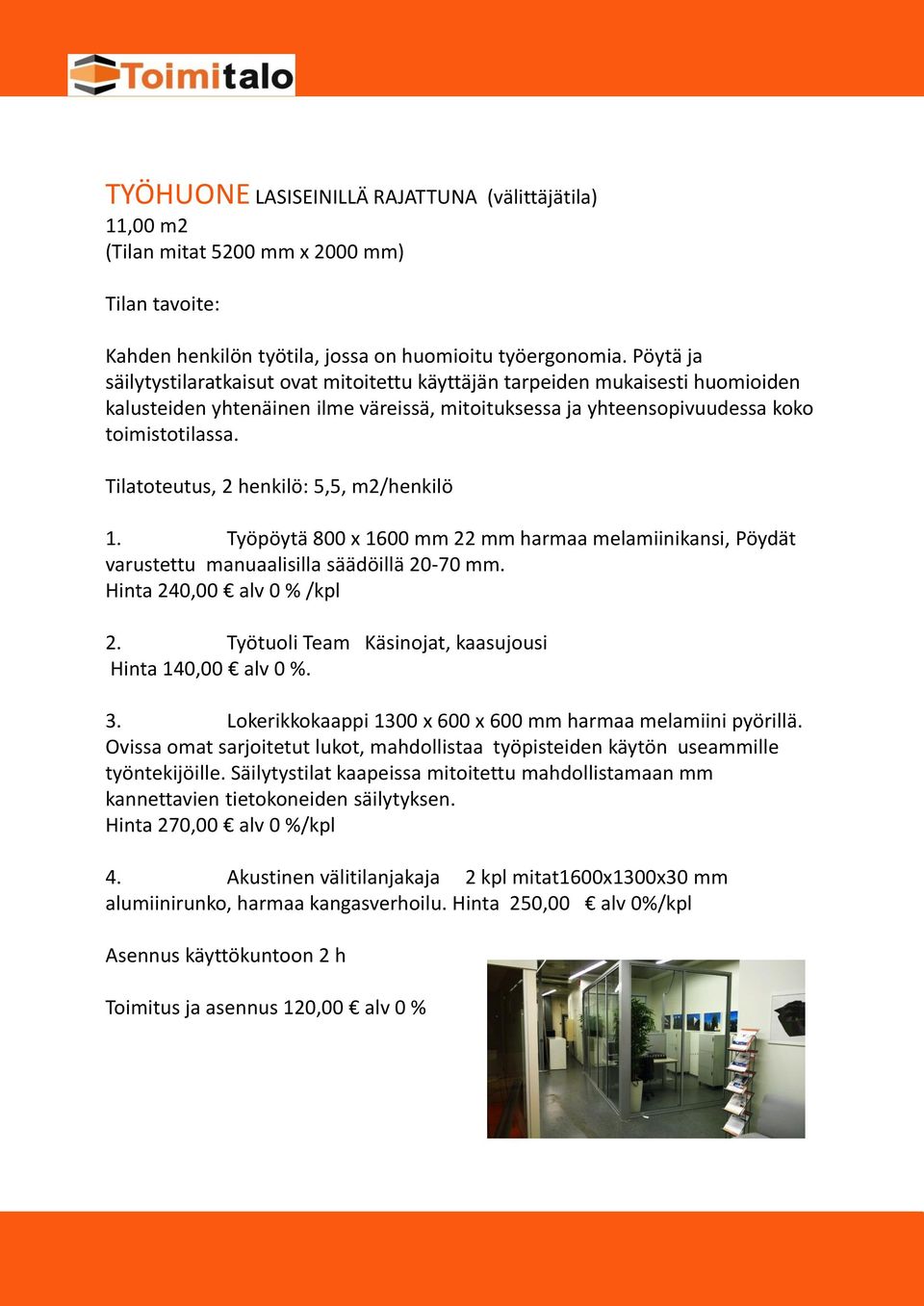 Toimitalo

TYÖHUONE LASISEINILLÄ RAJATTUNA (välittäjätila)
11,00 m2
(Tilan mitat 5200 mm x 2000 mm)

Tilan tavoite:

Kahden henkilön työtila, jossa on huomioitu työergonomia. Pöytä ja säilytystilaratkaisut ovat mitoitettu käyttäjän tarpeiden mukaisesti huomioiden kalusteiden yhtenäinen ilme väreissä, mitoituksessa ja yhteensopivuudessa koko toimistotilassa.

Tilatoteutus, 2 henkilö: 5,5, m2/henkilö

1. Työpöytä 800 x 1600 mm 22 mm harmaa melamiinikansi, Pöydät varustettu manuaalisilla säädöillä 20-70 mm.
Hinta 240,00 € alv 0 % /kpl

2. Työtuoli Team Käsinojat, kaasujousi
Hinta 140,00 € alv 0 %.

3. Lokerikkokaappi 1300 x 600 x 600 mm harmaa melamiini pyörillä. Ovissa omat sarjoitetut lukot, mahdollistaa työpisteiden käytön useammille työntekijöille. Säilytystilat kaapeissa mitoitettu mahdollistamaan mm kannettavien tietokoneiden säilytyksen.
Hinta 270,00 € alv 0 %/kpl

4. Akustinen välitilanjakaja 2 kpl mitat1600x1300x30 mm alumiinirunko, harmaa kangasverhoilu. Hinta 250,00 € alv 0%/kpl

Asennus käyttökuntoon 2 h

Toimitus ja asennus 120,00 € alv 0 %